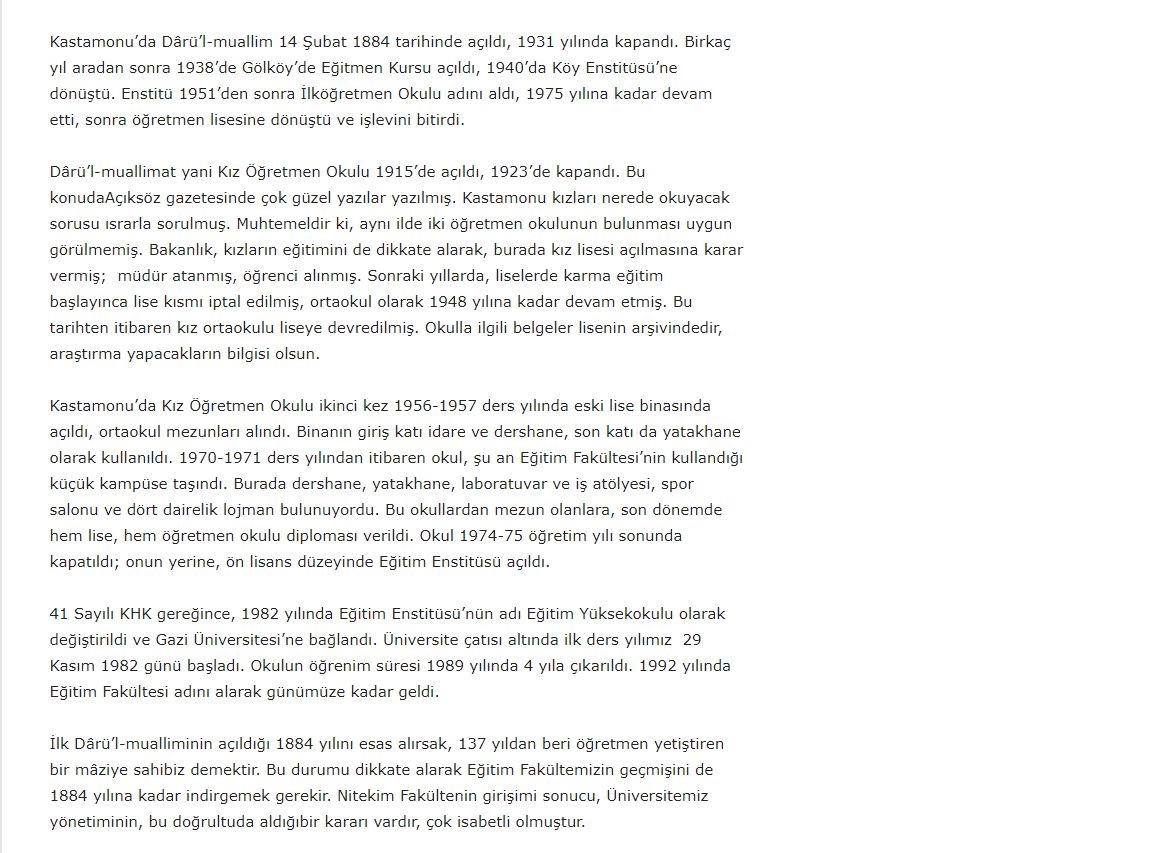 Kastamonu’da Dârü’l-muallim 14 Şubat 1884 tarihinde açıldı, 1931 yılında kapandı. Birkaç yıl aradan sonra 1938’de Gölköy’de Eğitmen Kursu açıldı, 1940’da Köy Enstitüsü’ne dönüştü. Enstitü 1951’den sonra İlköğretmen Okulu adını aldı, 1975 yılına kadar devam etti, sonra öğretmen lisesine dönüştü ve işlevini bitirdi.

Dârü’l-muallimat yani Kız Öğretmen Okulu 1915’de açıldı, 1923’de kapandı. Bu konudaAçıksöz gazetesinde çok güzel yazılar yazılmış. Kastamonu kızları nerede okuyacak sorusu ısrarla sorulmuş. Muhtemeldir ki, aynı ilde iki öğretmen okulunun bulunması uygun görülmemiş. Bakanlık, kızların eğitimini de dikkate alarak, burada kız lisesi açılmasına karar vermiş;  müdür atanmış, öğrenci alınmış. Sonraki yıllarda, liselerde karma eğitim başlayınca lise kısmı iptal edilmiş, ortaokul olarak 1948 yılına kadar devam etmiş. Bu tarihten itibaren kız ortaokulu liseye devredilmiş. Okulla ilgili belgeler lisenin arşivindedir, araştırma yapacakların bilgisi olsun.

Kastamonu’da Kız Öğretmen Okulu ikinci kez 1956-1957 ders yılında eski lise binasında açıldı, ortaokul mezunları alındı. Binanın giriş katı idare ve dershane, son katı da yatakhane olarak kullanıldı. 1970-1971 ders yılından itibaren okul, şu an Eğitim Fakültesi’nin kullandığı küçük kampüse taşındı. Burada dershane, yatakhane, laboratuvar ve iş atölyesi, spor salonu ve dört dairelik lojman bulunuyordu. Bu okullardan mezun olanlara, son dönemde hem lise, hem öğretmen okulu diploması verildi. Okul 1974-75 öğretim yılı sonunda kapatıldı; onun yerine, ön lisans düzeyinde Eğitim Enstitüsü açıldı.

41 Sayılı KHK gereğince, 1982 yılında Eğitim Enstitüsü’nün adı Eğitim Yüksekokulu olarak değiştirildi ve Gazi Üniversitesi’ne bağlandı. Üniversite çatısı altında ilk ders yılımız  29 Kasım 1982 günü başladı. Okulun öğrenim süresi 1989 yılında 4 yıla çıkarıldı. 1992 yılında Eğitim Fakültesi adını alarak günümüze kadar geldi.

İlk Dârü’l-mualliminin açıldığı 1884 yılını esas alırsak, 137 yıldan beri öğretmen yetiştiren bir mâziye sahibiz demektir. Bu durumu dikkate alarak Eğitim Fakültemizin geçmişini de 1884 yılına kadar indirgemek gerekir. Nitekim Fakültenin girişimi sonucu, Üniversitemiz yönetiminin, bu doğrultuda aldığıbir kararı vardır, çok isabetli olmuştur.